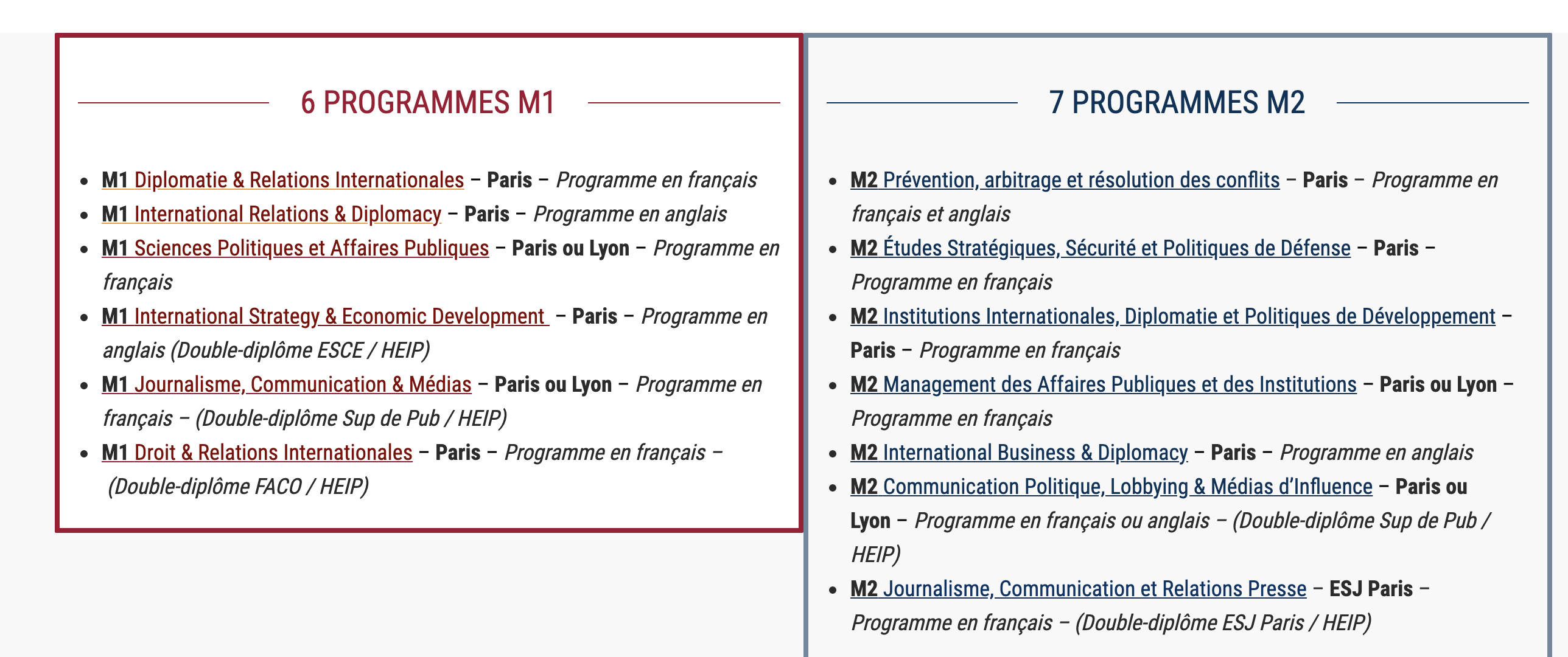 6 PROGRAMMES M1

- M1 Diplomatie & Relations Internationales – Paris – Programme en français
- M1 International Relations & Diplomacy – Paris – Programme en anglais
- M1 Sciences Politiques et Affaires Publiques – Paris ou Lyon – Programme en français
- M1 International Strategy & Economic Development – Paris – Programme en anglais (Double-diplôme ESCE / HEIP)
- M1 Journalisme, Communication & Médias – Paris ou Lyon – Programme en français – (Double-diplôme Sup de Pub / HEIP)
- M1 Droit & Relations Internationales – Paris – Programme en français – (Double-diplôme FACO / HEIP)

7 PROGRAMMES M2

- M2 Prévention, arbitrage et résolution des conflits – Paris – Programme en français et anglais
- M2 Études Stratégiques, Sécurité et Politiques de Défense – Paris – Programme en français
- M2 Institutions Internationales, Diplomatie et Politiques de Développement – Paris – Programme en français
- M2 Management des Affaires Publiques et des Institutions – Paris ou Lyon – Programme en français
- M2 International Business & Diplomacy – Paris – Programme en anglais
- M2 Communication Politique, Lobbying & Médias d'Influence – Paris ou Lyon – Programme en français ou anglais – (Double-diplôme Sup de Pub / HEIP)
- M2 Journalisme, Communication et Relations Presse – ESJ Paris – Programme en français – (Double-diplôme ESJ Paris / HEIP)